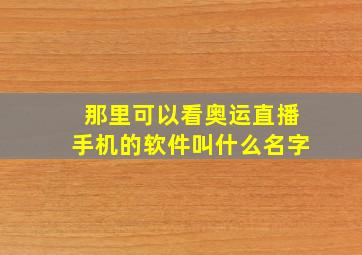 那里可以看奥运直播
手机的软件叫什么名字